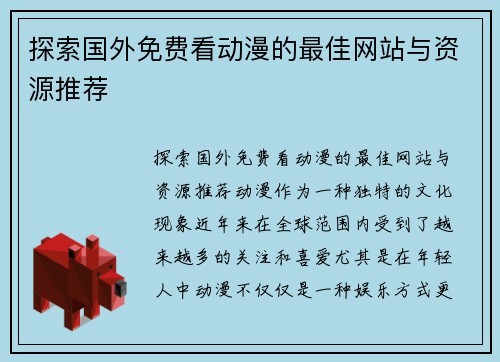 探索国外免费看动漫的最佳网站与资源推荐

探索国外免费看动漫的最佳网站与资源推荐动漫作为一种独特的文化现象近年来在全球范围内受到了越来越多的关注和喜爱尤其是在年轻人中动漫不仅仅是一种娱乐方式更